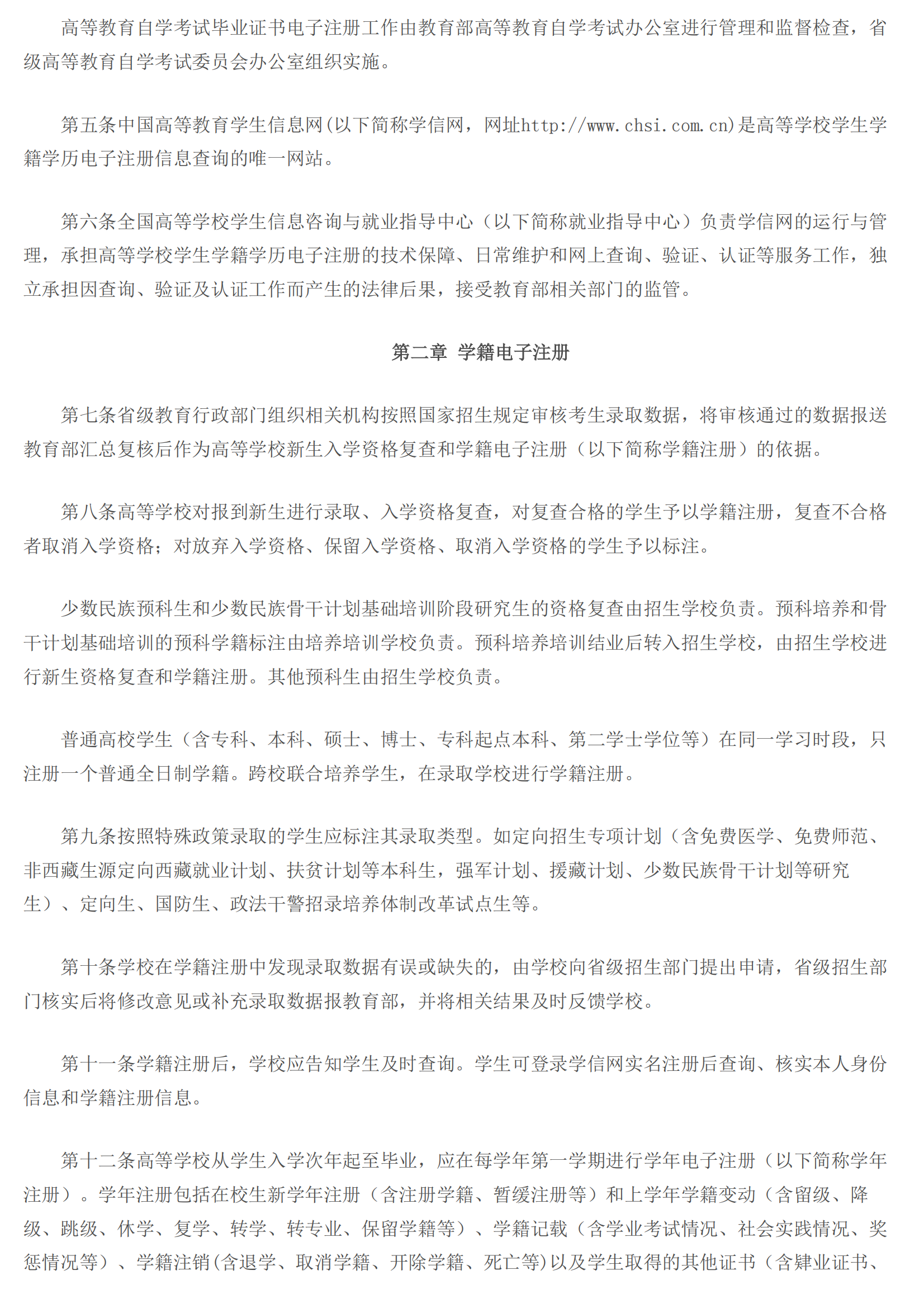 高等教育自学考试毕业证书电子注册工作由教育部高等教育自学考试办公室进行管理和监督检查，省级高等教育自学考试委员会办公室组织实施。

第五条中国高等教育学生信息网(以下简称学信网，网址http://www.chsi.com.cn)是高等学校学生学籍学历电子注册信息查询的唯一网站。

第六条全国高等学校学生信息咨询与就业指导中心（以下简称就业指导中心）负责学信网的运行与管理，承担高等学校学生学籍学历电子注册的技术保障、日常维护和网上查询、验证、认证等服务工作，独立承担因查询、验证及认证工作而产生的法律后果，接受教育部相关部门的监管。

第二章 学籍电子注册

第七条省级教育行政部门组织相关机构按照国家招生规定审核考生录取数据，将审核通过的数据报送教育部汇总复核后作为高等学校新生入学资格复查和学籍电子注册（以下简称学籍注册）的依据。

第八条高等学校对报到新生进行录取、入学资格复查，对复查合格的学生予以学籍注册，复查不合格者取消入学资格；对放弃入学资格、保留入学资格、取消入学资格的学生予以标注。

少数民族预科生和少数民族骨干计划基础培训阶段研究生的资格复查由招生学校负责。预科培养和骨干计划基础培训的预科学籍标注由培养培训学校负责。预科培养培训结业后转入招生学校，由招生学校进行新生资格复查和学籍注册。其他预科生由招生学校负责。

普通高校学生（含专科、本科、硕士、博士、专科起点本科、第二学士学位等）在同一学习时段，只注册一个普通全日制学籍。跨校联合培养学生，在录取学校进行学籍注册。

第九条按照特殊政策录取的学生应标注其录取类型。如定向招生专项计划（含免费医学、免费师范、非西藏生源定向西藏就业计划、扶贫计划等本科生，强军计划、援藏计划、少数民族骨干计划等研究生）、定向生、国防生、政法干警招录培养体制改革试点生等。

第十条学校在学籍注册中发现录取数据有误或缺失的，由学校向省级招生部门提出申请，省级招生部门核实后将修改意见或补充录取数据报教育部，并将相关结果及时反馈学校。

第十一条学籍注册后，学校应告知学生及时查询。学生可登录学信网实名注册后查询、核实本人身份信息和学籍注册信息。

第十二条高等学校从学生入学次年起至毕业，应在每学年第一学期进行学年电子注册（以下简称学年注册）。学年注册包括在校生新学年注册（含注册学籍、暂缓注册等）和上学年学籍变动（含留级、降级、跳级、休学、复学、转学、转专业、保留学籍等）、学籍记载（含学业考试情况、社会实践情况、奖惩情况等）、学籍注销(含退学、取消学籍、开除学籍、死亡等)以及学生取得的其他证书（含肄业证书、